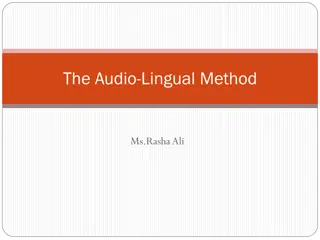 The Audio-Lingual Method

Ms.Rasha Ali